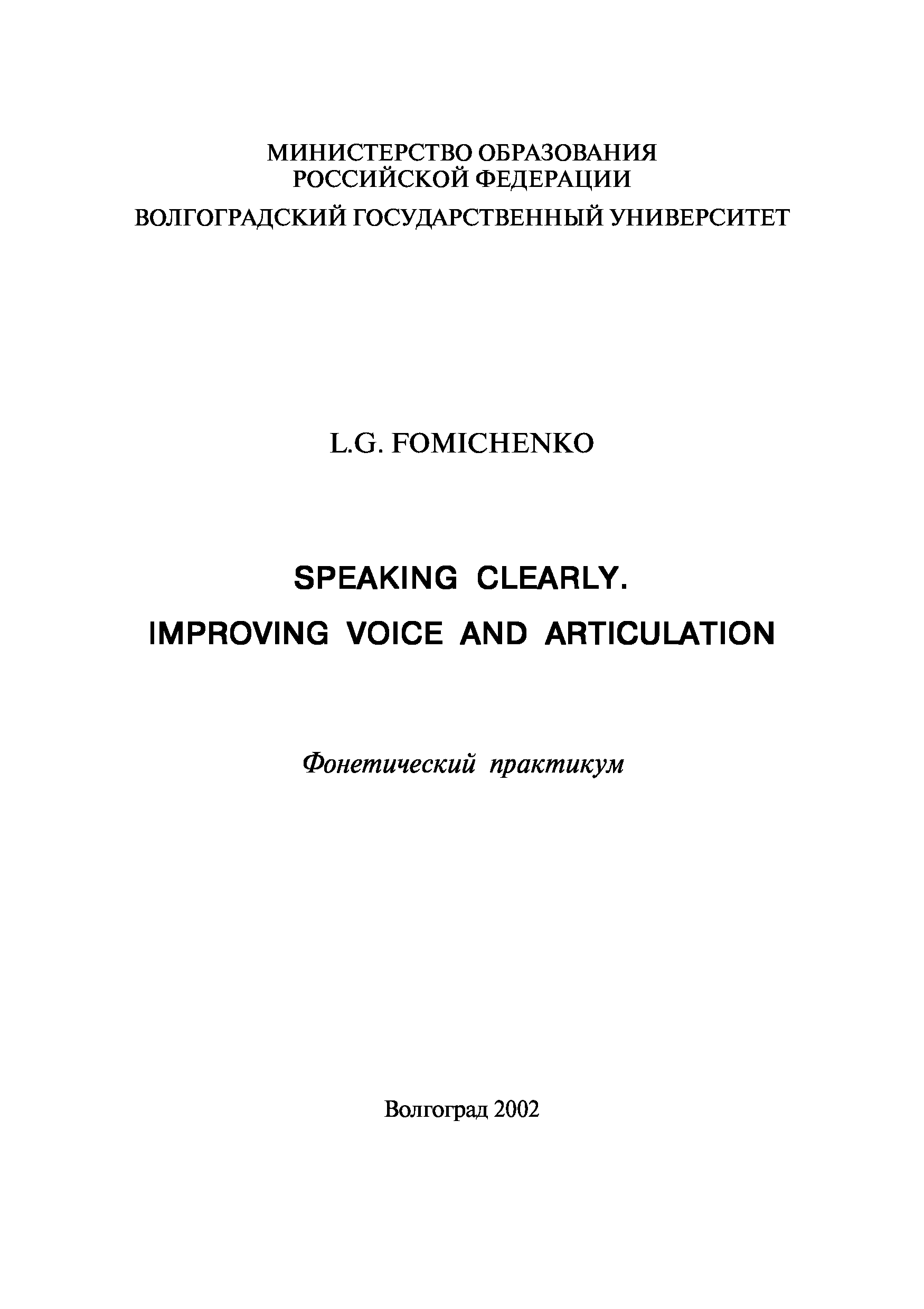 МИНИСТЕРСТВО ОБРАЗОВАНИЯ
РОССИЙСКОЙ ФЕДЕРАЦИИ
ВОЛГОГРАДСКИЙ ГОСУДАРСТВЕННЫЙ УНИВЕРСИТЕТ

L.G. FOMICHENKO

SPEAKING CLEARLY.
IMPROVING VOICE AND ARTICULATION

Фонетический практикум

Волгоград 2002